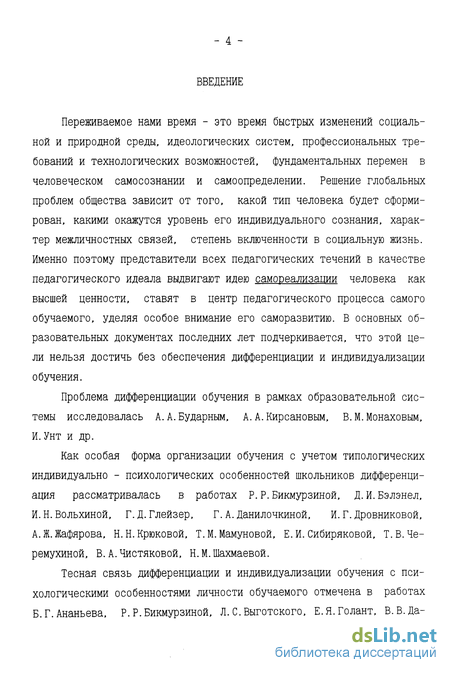 - 4 -

ВВЕДЕНИЕ

Переживаемое нами время - это время быстрых изменений социальной и природной среды, идеологических систем, профессиональных требований и технологических возможностей, фундаментальных перемен в человеческом самосознании и самоопределении. Решение глобальных проблем общества зависит от того, какой тип человека будет сформирован, какими окажутся уровень его индивидуального сознания, характер межличностных связей, степень включенности в социальную жизнь. Именно поэтому представители всех педагогических течений в качестве педагогического идеала выдвигают идею самореализации человека как высшей ценности, ставят в центр педагогического процесса самого обучаемого, уделяя особое внимание его саморазвитию. В основных образовательных документах последних лет подчеркивается, что этой цели нельзя достичь без обеспечения дифференциации и индивидуализации обучения.

Проблема дифференциации обучения в рамках образовательной системы исследовалась А.А.Бударным, А.А.Кирсановым, В.М.Монаховым, И.Унт и др.

Как особая форма организации обучения с учетом типологических индивидуально - психологических особенностей школьников дифференциация рассматривалась в работах Р.Р.Бикмурзиной, Д.И.Бэлэнел, И.Н.Вольхиной, Г.Д.Глейзер, Г.А.Данилочкиной, И.Г.Дровниковой, А.Ж.Жафярова, Н.Н.Крюковой, Т.М.Мамуновой, Е.И.Сибиряковой, Т.В.Черемухиной, В.А.Чистяковой, Н.М.Шахмаевой.

Тесная связь дифференциации и индивидуализации обучения с психологическими особенностями личности обучаемого отмечена в работах Б.Г.Ананьева, Р.Р.Бикмурзиной, Л.С.Выготского, Е.Я.Голант, В.В.Да-

dsLib.net
библиотека диссертаций